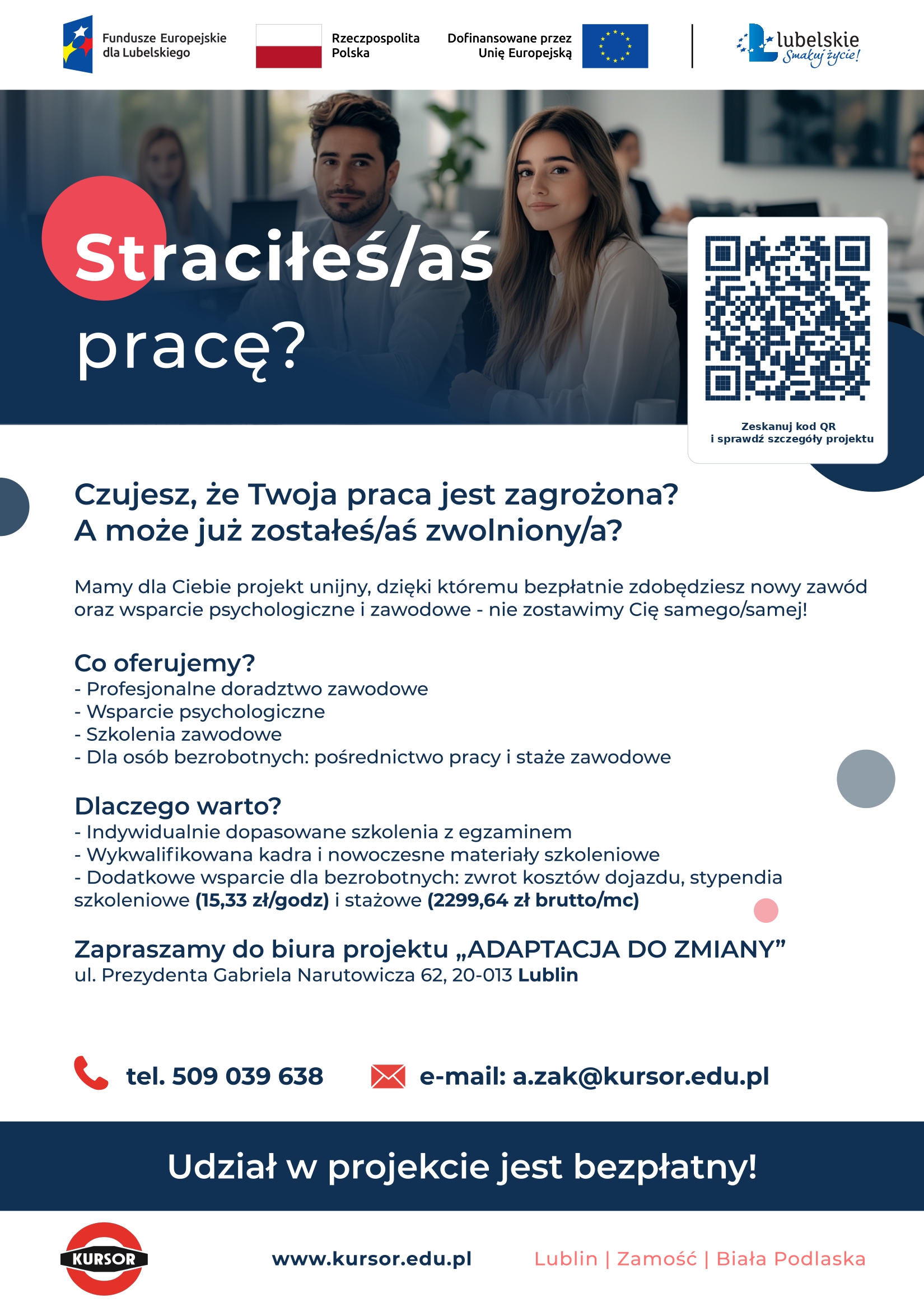 Fundusze Europejskie dla Lubelskiego

Rzeczpospolita Polska

Dofinansowane przez Unię Europejską

lubelskie Smakuj życie!

Straciłeś/aś pracę?

Zeskanuj kod QR i sprawdź szczegóły projektu

Czujesz, że Twoja praca jest zagrożona? A może już zostałeś/aś zwolniony/a?

Mamy dla Ciebie projekt unijny, dzięki któremu bezpłatnie zdobędziesz nowy zawód oraz wsparcie psychologiczne i zawodowe - nie zostawimy Cię samego/samej!

Co oferujemy?
- Profesjonalne doradztwo zawodowe
- Wsparcie psychologiczne
- Szkolenia zawodowe
- Dla osób bezrobotnych: pośrednictwo pracy i staże zawodowe

Dlaczego warto?
- Indywidualnie dopasowane szkolenia z egzaminem
- Wykwalifikowana kadra i nowoczesne materiały szkoleniowe
- Dodatkowe wsparcie dla bezrobotnych: zwrot kosztów dojazdu, stypendia szkoleniowe (15,33 zł/godz) i stażowe (2299,64 zł brutto/mc)

Zapraszamy do biura projektu „ADAPTACJA DO ZMIANY”
ul. Prezydenta Gabriela Narutowicza 62, 20-013 Lublin

tel. 509 039 638

e-mail: a.zak@kursor.edu.pl

Udział w projekcie jest bezpłatny!

KURSOR

www.kursor.edu.pl

Lublin | Zamość | Biała Podlaska